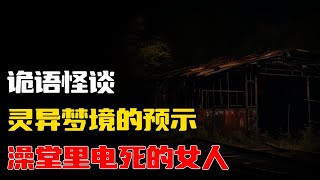 诡语怪谈
灵异梦境的预示
澡堂里电死的女人